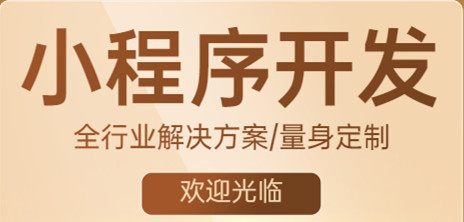 小程序开发

全行业解决方案/量身定制

欢迎光临